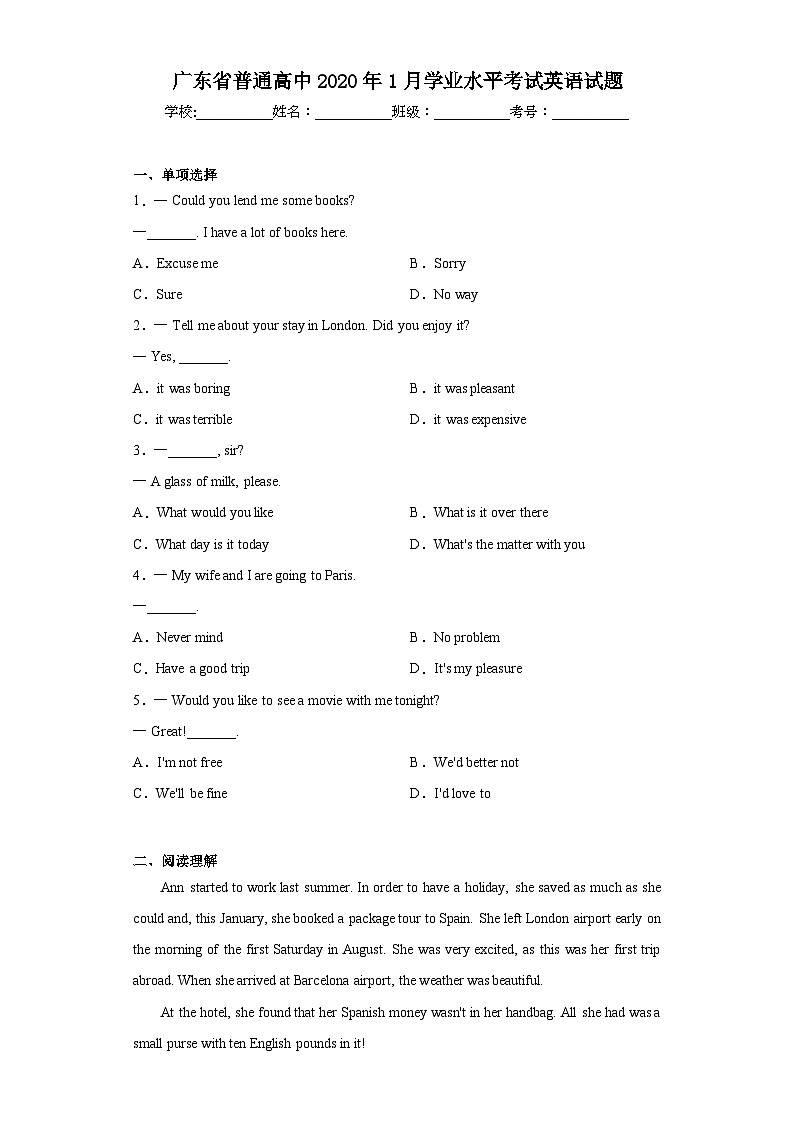 广东省普通高中2020年1月学业水平考试英语试题

学校:___________姓名：___________班级：___________考号：___________

一、单项选择

1．— Could you lend me some books?

—_______. I have a lot of books here.

A．Excuse me
B．Sorry
C．Sure
D．No way

2．— Tell me about your stay in London. Did you enjoy it?

— Yes, _______.

A．it was boring
B．it was pleasant
C．it was terrible
D．it was expensive

3．—_______, sir?

— A glass of milk, please.

A．What would you like
B．What is it over there
C．What day is it today
D．What's the matter with you

4．— My wife and I are going to Paris.

—_______.

A．Never mind
B．No problem
C．Have a good trip
D．It's my pleasure

5．— Would you like to see a movie with me tonight?

— Great!_______.

A．I'm not free
B．We'd better not
C．We'll be fine
D．I'd love to

二、阅读理解

Ann started to work last summer. In order to have a holiday, she saved as much as she could and, this January, she booked a package tour to Spain. She left London airport early on the morning of the first Saturday in August. She was very excited, as this was her first trip abroad. When she arrived at Barcelona airport, the weather was beautiful.

At the hotel, she found that her Spanish money wasn't in her handbag. All she had was a small purse with ten English pounds in it!